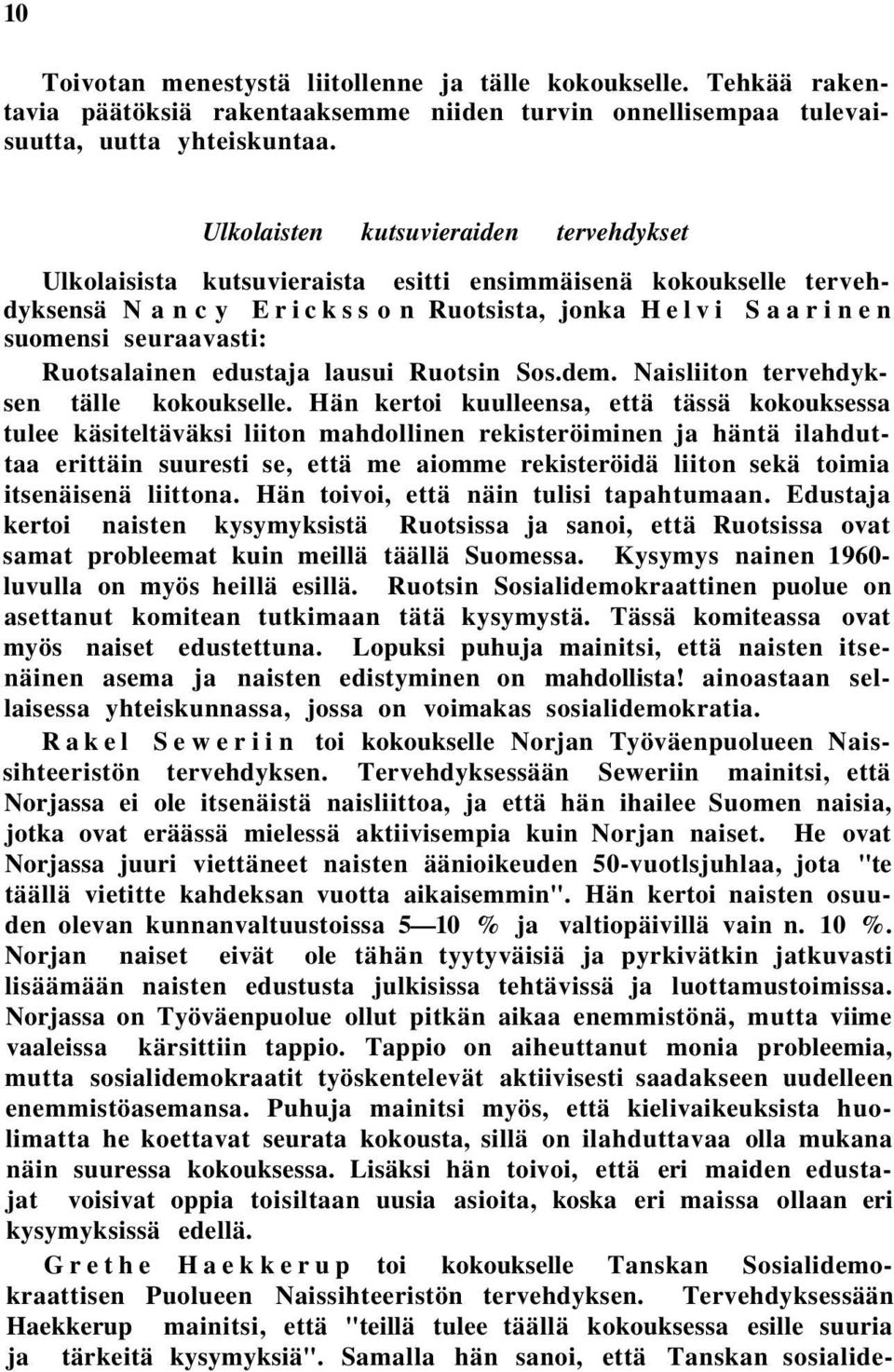 10

Toivotan menestystä liitollenne ja tälle kokoukselle. Tehkää rakentavia päätöksiä rakentaaksemme niiden turvin onnellisempaa tulevaisuutta, uutta yhteiskuntaa.

Ulkolaisten kutsuvieraiden tervehdykset

Ulkolaisista kutsuvieraista esitti ensimmäisenä kokoukselle tervehdyksensä Nancy Ericksson Ruotsista, jonka Helvi Saarinen suomensi seuraavasti:

Ruotsalainen edustaja lausui Ruotsin Sos.dem. Naisliiton tervehdyksen tälle kokoukselle. Hän kertoi kuulleensa, että tässä kokouksessa tulee käsiteltäväksi liiton mahdollinen rekisteröiminen ja häntä ilahduttaa erittäin suuresti se, että me aiomme rekisteröidä liiton sekä toimia itsenäisenä liittona. Hän toivoi, että näin tulisi tapahtumaan. Edustaja kertoi naisten kysymyksistä Ruotsissa ja sanoi, että Ruotsissa ovat samat probleemat kuin meillä täällä Suomessa. Kysymys nainen 1960-luvulla on myös heillä esillä. Ruotsin Sosialidemokraattinen puolue on asettanut komitean tutkimaan tätä kysymystä. Tässä komiteassa ovat myös naiset edustettuna. Lopuksi puhuja mainitsi, että naisten itsenäinen asema ja naisten edistyminen on mahdollista! ainoastaan sellaisessa yhteiskunnassa, jossa on voimakas sosialidemokratia.

Rakel Seweriin toi kokoukselle Norjan Työväenpuolueen Naissihteeristön tervehdyksen. Tervehdyksessään Seweriin mainitsi, että Norjassa ei ole itsenäistä naisliittoa, ja että hän ihailee Suomen naisia, jotka ovat eräässä mielessä aktiivisempia kuin Norjan naiset. He ovat Norjassa juuri viettäneet naisten äänioikeuden 50-vuotlsjuhlaa, jota "te täällä vietitte kahdeksan vuotta aikaisemmin". Hän kertoi naisten osuuden olevan kunnanvaltuustoissa 5—10 % ja valtiopäivillä vain n. 10 %. Norjan naiset eivät ole tähän tyytyväisiä ja pyrkivätkin jatkuvasti lisäämään naisten edustusta julkisissa tehtävissä ja luottamustoimissa. Norjassa on Työväenpuolue ollut pitkän aikaa enemmistönä, mutta viime vaaleissa kärsittiin tappio. Tappio on aiheuttanut monia probleemia, mutta sosialidemokraatit työskentelevät aktiivisesti saadakseen uudelleen enemmistöasemansa. Puhuja mainitsi myös, että kielivaikeuksista huolimatta he koettavat seurata kokousta, sillä on ilahduttavaa olla mukana näin suuressa kokouksessa. Lisäksi hän toivoi, että eri maiden edustajat voisivat oppia toisiltaan uusia asioita, koska eri maissa ollaan eri kysymyksissä edellä.

Grethe Haekkerup toi kokoukselle Tanskan Sosialidemokraattisen Puolueen Naissihteeristön tervehdyksen. Tervehdyksessään Haekkerup mainitsi, että "teillä tulee täällä kokouksessa esille suuria ja tärkeitä kysymyksiä". Samalla hän sanoi, että Tanskan sosialide-